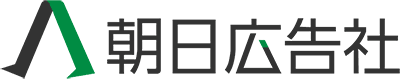 朝日広告社